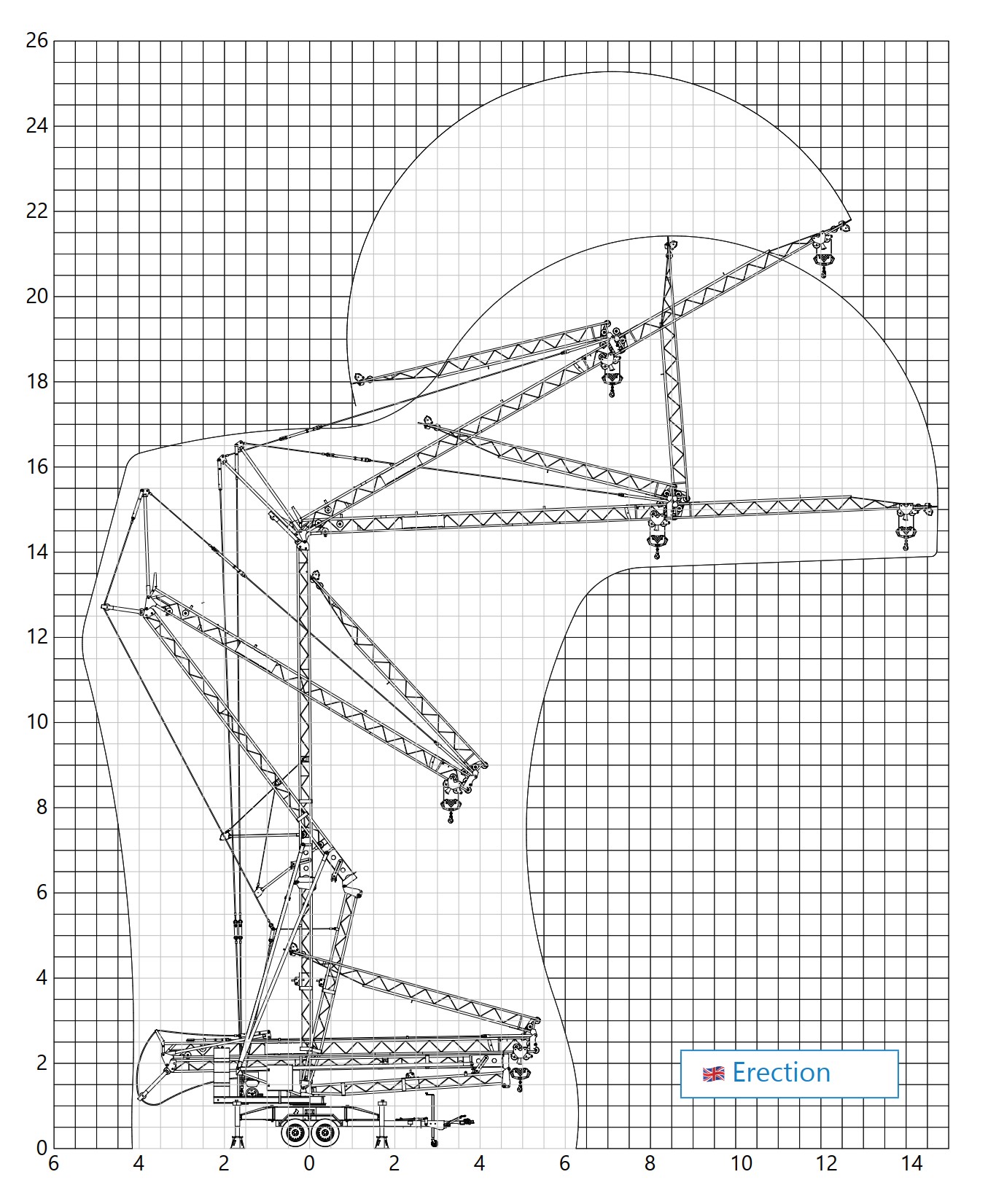 26
24
22
20
18
16
14
12
10
8
6
4
2
0
6
4
2
0
2
4
6
8
10
12
14
Erection